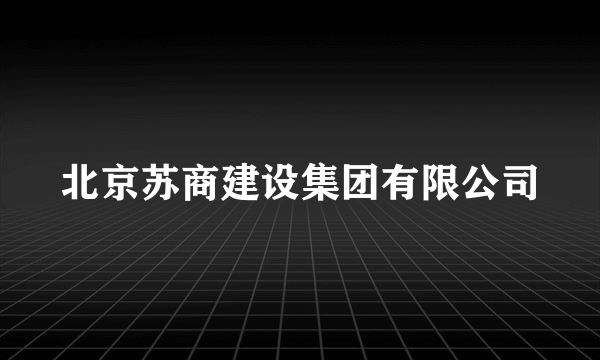 北京苏商建设集团有限公司